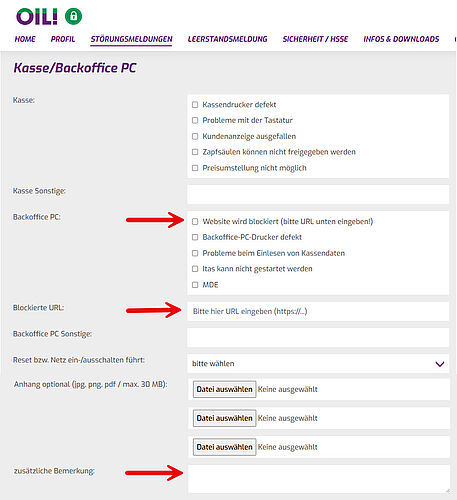 OIL!

HOME PROFIL STÖRUNGSMELDUNGEN LEERSTANDSMELDUNG SICHERHEIT / HSSE INFOS & DOWNLOADS

Kasse/Backoffice PC

Kasse:
☐ Kassendrucker defekt
☐ Probleme mit der Tastatur
☐ Kundenanzeige ausgefallen
☐ Zapfsäulen können nicht freigegeben werden
☐ Preisumstellung nicht möglich

Kasse Sonstige:

Backoffice PC:
☐ Website wird blockiert (bitte URL unten eingeben!)
☐ Backoffice-PC-Drucker defekt
☐ Probleme beim Einlesen von Kassendaten
☐ Itas kann nicht gestartet werden
☐ MDE

Blockierte URL: Bitte hier URL eingeben (https://...)

Backoffice PC Sonstige:

Reset bzw. Netz ein-/ausschalten führt: bitte wählen

Anhang optional (jpg, png, pdf / max. 30 MB):
Datei auswählen Keine ausgewählt
Datei auswählen Keine ausgewählt
Datei auswählen Keine ausgewählt

zusätzliche Bemerkung: